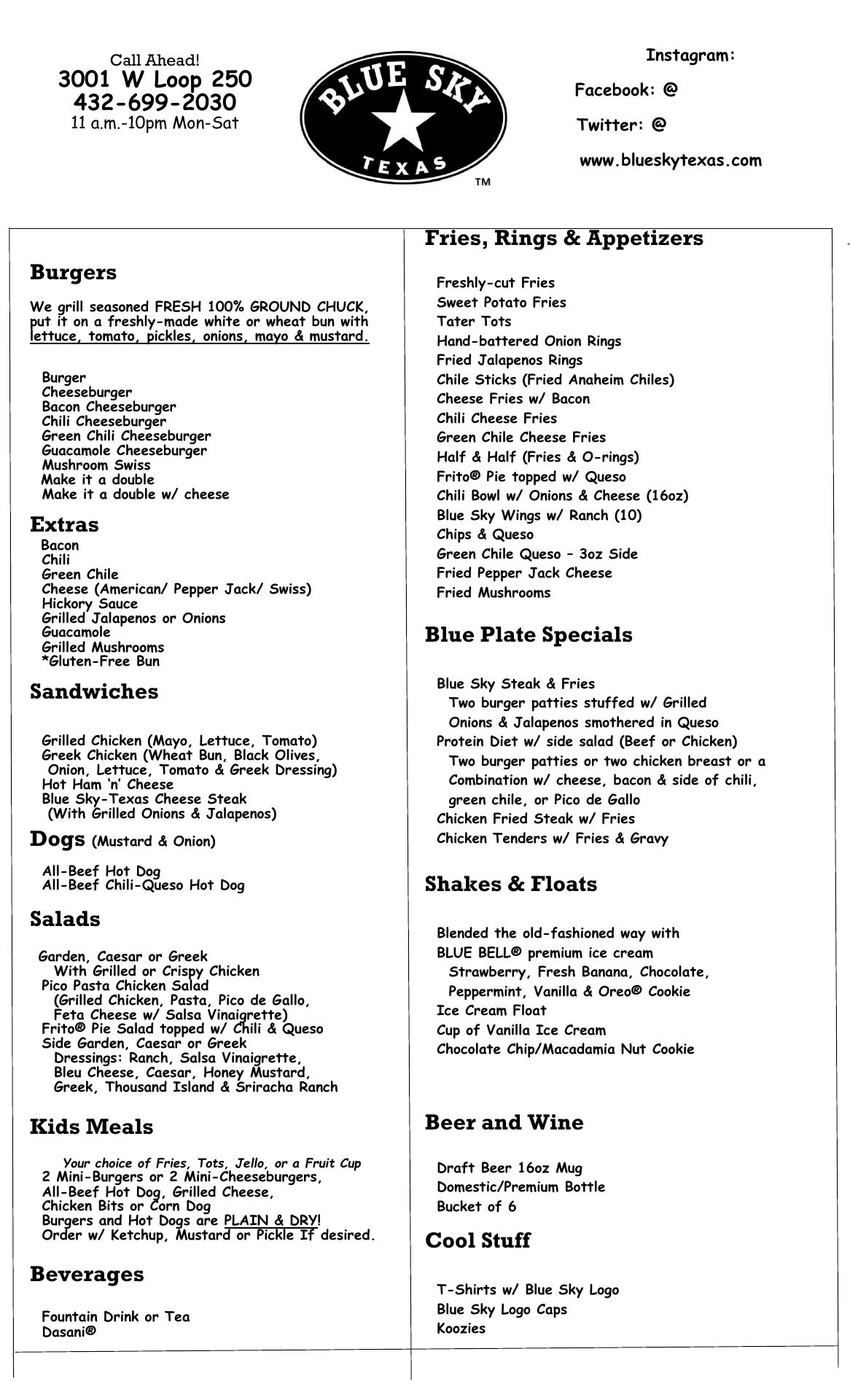 Call Ahead!
3001 W Loop 250
432-699-2030
11 a.m.-10pm Mon-Sat

BLUE SKY
TEXAS
TM

Instagram:
Facebook: @
Twitter: @
www.blueskytexas.com

Burgers

We grill seasoned FRESH 100% GROUND CHUCK, put it on a freshly-made white or wheat bun with lettuce, tomato, pickles, onions, mayo & mustard.

Burger
Cheeseburger
Bacon Cheeseburger
Chili Cheeseburger
Green Chili Cheeseburger
Guacamole Cheeseburger
Mushroom Swiss
Make it a double
Make it a double w/ cheese

Extras
Bacon
Chili
Green Chile
Cheese (American/ Pepper Jack/ Swiss)
Hickory Sauce
Grilled Jalapenos or Onions
Guacamole
Grilled Mushrooms
*Gluten-Free Bun

Sandwiches

Grilled Chicken (Mayo, Lettuce, Tomato)
Greek Chicken (Wheat Bun, Black Olives, Onion, Lettuce, Tomato & Greek Dressing)
Hot Ham 'n' Cheese
Blue Sky-Texas Cheese Steak (With Grilled Onions & Jalapenos)

Dogs (Mustard & Onion)

All-Beef Hot Dog
All-Beef Chili-Queso Hot Dog

Salads

Garden, Caesar or Greek
With Grilled or Crispy Chicken
Pico Pasta Chicken Salad
(Grilled Chicken, Pasta, Pico de Gallo, Feta Cheese w/ Salsa Vinaigrette)
Frito® Pie Salad topped w/ Chili & Queso
Side Garden, Caesar or Greek
Dressings: Ranch, Salsa Vinaigrette, Bleu Cheese, Caesar, Honey Mustard, Greek, Thousand Island & Sriracha Ranch

Kids Meals

Your choice of Fries, Tots, Jello, or a Fruit Cup
2 Mini-Burgers or 2 Mini-Cheeseburgers,
All-Beef Hot Dog, Grilled Cheese,
Chicken Bits or Corn Dog
Burgers and Hot Dogs are PLAIN & DRY!
Order w/ Ketchup, Mustard or Pickle If desired.

Beverages

Fountain Drink or Tea
Dasani®

Fries, Rings & Appetizers

Freshly-cut Fries
Sweet Potato Fries
Tater Tots
Hand-battered Onion Rings
Fried Jalapenos Rings
Chile Sticks (Fried Anaheim Chiles)
Cheese Fries w/ Bacon
Chili Cheese Fries
Green Chile Cheese Fries
Half & Half (Fries & O-rings)
Frito® Pie topped w/ Queso
Chili Bowl w/ Onions & Cheese (16oz)
Blue Sky Wings w/ Ranch (10)
Chips & Queso
Green Chile Queso – 3oz Side
Fried Pepper Jack Cheese
Fried Mushrooms

Blue Plate Specials

Blue Sky Steak & Fries
Two burger patties stuffed w/ Grilled Onions & Jalapenos smothered in Queso
Protein Diet w/ side salad (Beef or Chicken)
Two burger patties or two chicken breast or a Combination w/ cheese, bacon & side of chili, green chile, or Pico de Gallo
Chicken Fried Steak w/ Fries
Chicken Tenders w/ Fries & Gravy

Shakes & Floats

Blended the old-fashioned way with BLUE BELL® premium ice cream
Strawberry, Fresh Banana, Chocolate, Peppermint, Vanilla & Oreo® Cookie
Ice Cream Float
Cup of Vanilla Ice Cream
Chocolate Chip/Macadamia Nut Cookie

Beer and Wine

Draft Beer 16oz Mug
Domestic/Premium Bottle
Bucket of 6

Cool Stuff

T-Shirts w/ Blue Sky Logo
Blue Sky Logo Caps
Koozies